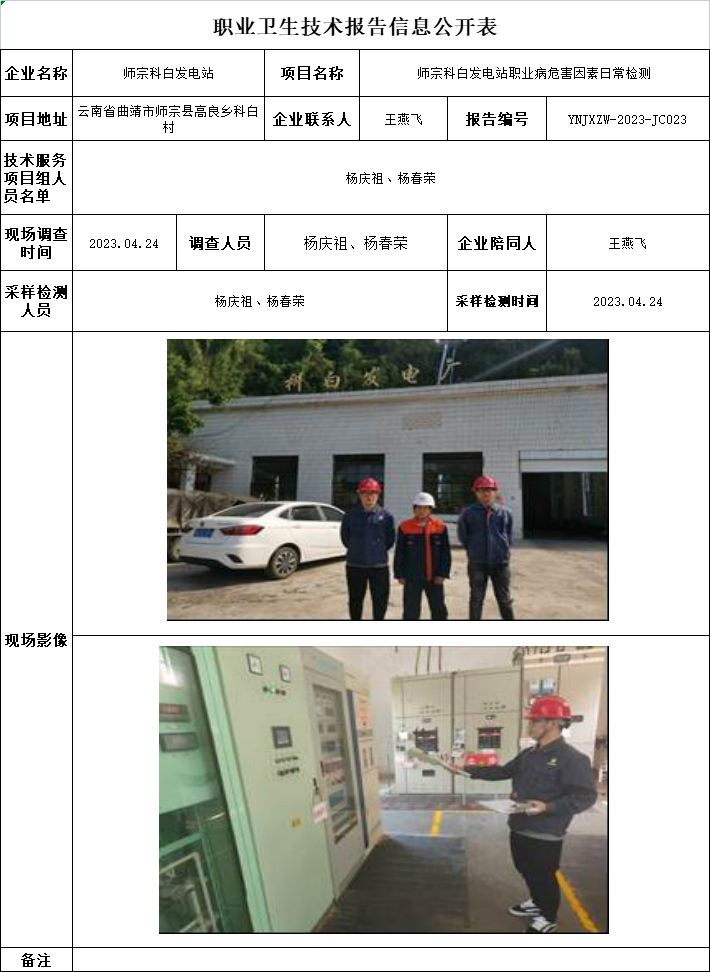 职业卫生技术报告信息公开表

企业名称
师宗科白发电站
项目名称
师宗科白发电站职业病危害因素日常检测

项目地址
云南省曲靖市师宗县高良乡科白村
企业联系人
王燕飞
报告编号
YNJXZW-2023-JC023

技术服务项目组人员名单
杨庆祖、杨春荣

现场调查时间
2023.04.24
调查人员
杨庆祖、杨春荣
企业陪同人
王燕飞

采样检测人员
杨庆祖、杨春荣
采样检测时间
2023.04.24

现场影像

科白发电

备注